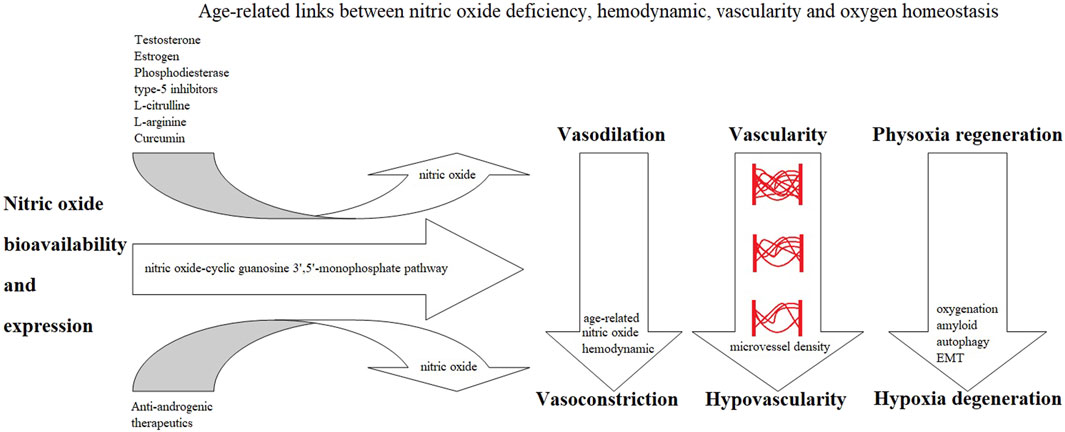 Age-related links between nitric oxide deficiency, hemodynamic, vascularity and oxygen homeostasis

Testosterone
Estrogen
Phosphodiesterase type-5 inhibitors
L-citrulline
L-arginine
Curcumin

nitric oxide

Nitric oxide bioavailability and expression

nitric oxide-cyclic guanosine 3',5'-monophosphate pathway

nitric oxide

Anti-androgenic therapeutics

Vasodilation

age-related nitric oxide hemodynamic

Vasoconstriction

Vascularity

microvessel density

Hypovascularity

Physoxia regeneration

oxygenation
amyloid
autophagy
EMT

Hypoxia degeneration